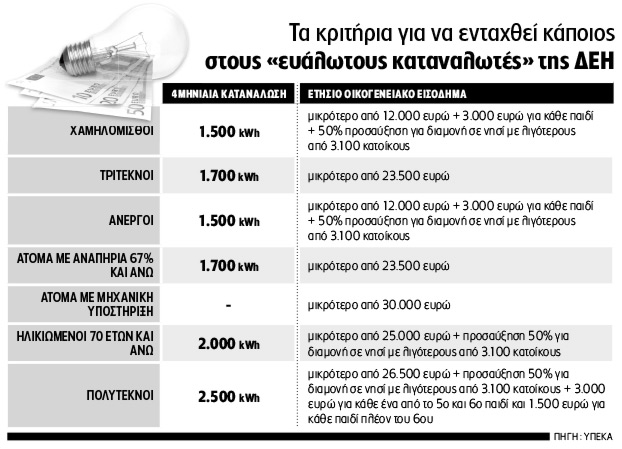 Τα κριτήρια για να ενταχθεί κάποιος στους «ευάλωτους καταναλωτές» της ΔΕΗ

| | 4ΜΗΝΙΑΙΑ ΚΑΤΑΝΑΛΩΣΗ | ΕΤΗΣΙΟ ΟΙΚΟΓΕΝΕΙΑΚΟ ΕΙΣΟΔΗΜΑ |
|---|---|---|
| ΧΑΜΗΛΟΜΙΣΘΟΙ | 1.500 kWh | μικρότερο από 12.000 ευρώ + 3.000 ευρώ για κάθε παιδί + 50% προσαύξηση για διαμονή σε νησί με λιγότερους από 3.100 κατοίκους |
| ΤΡΙΤΕΚΝΟΙ | 1.700 kWh | μικρότερο από 23.500 ευρώ |
| ΑΝΕΡΓΟΙ | 1.500 kWh | μικρότερο από 12.000 ευρώ + 3.000 ευρώ για κάθε παιδί + 50% προσαύξηση για διαμονή σε νησί με λιγότερους από 3.100 κατοίκους |
| ΑΤΟΜΑ ΜΕ ΑΝΑΠΗΡΙΑ 67% ΚΑΙ ΑΝΩ | 1.700 kWh | μικρότερο από 23.500 ευρώ |
| ΑΤΟΜΑ ΜΕ ΜΗΧΑΝΙΚΗ ΥΠΟΣΤΗΡΙΞΗ | - | μικρότερο από 30.000 ευρώ |
| ΗΛΙΚΙΩΜΕΝΟΙ 70 ΕΤΩΝ ΚΑΙ ΑΝΩ | 2.000 kWh | μικρότερο από 25.000 ευρώ + προσαύξηση 50% για διαμονή σε νησί με λιγότερους από 3.100 κατοίκους |
| ΠΟΛΥΤΕΚΝΟΙ | 2.500 kWh | μικρότερο από 26.500 ευρώ + προσαύξηση 50% για διαμονή σε νησί με λιγότερους από 3.100 κατοίκους + 3.000 ευρώ για κάθε ένα από το 5ο και 6ο παιδί και 1.500 ευρώ για κάθε παιδί πλέον του 6ου |

ΠΗΓΗ: ΥΠΕΚΑ